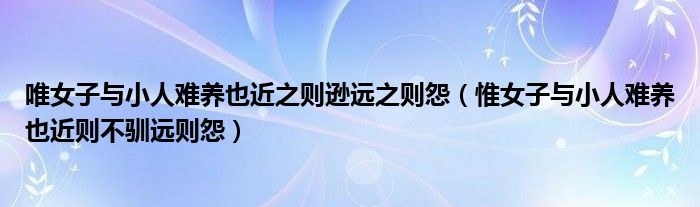 唯女子与小人难养也近之则逊远之则怨（惟女子与小人难养也近则不驯远则怨）